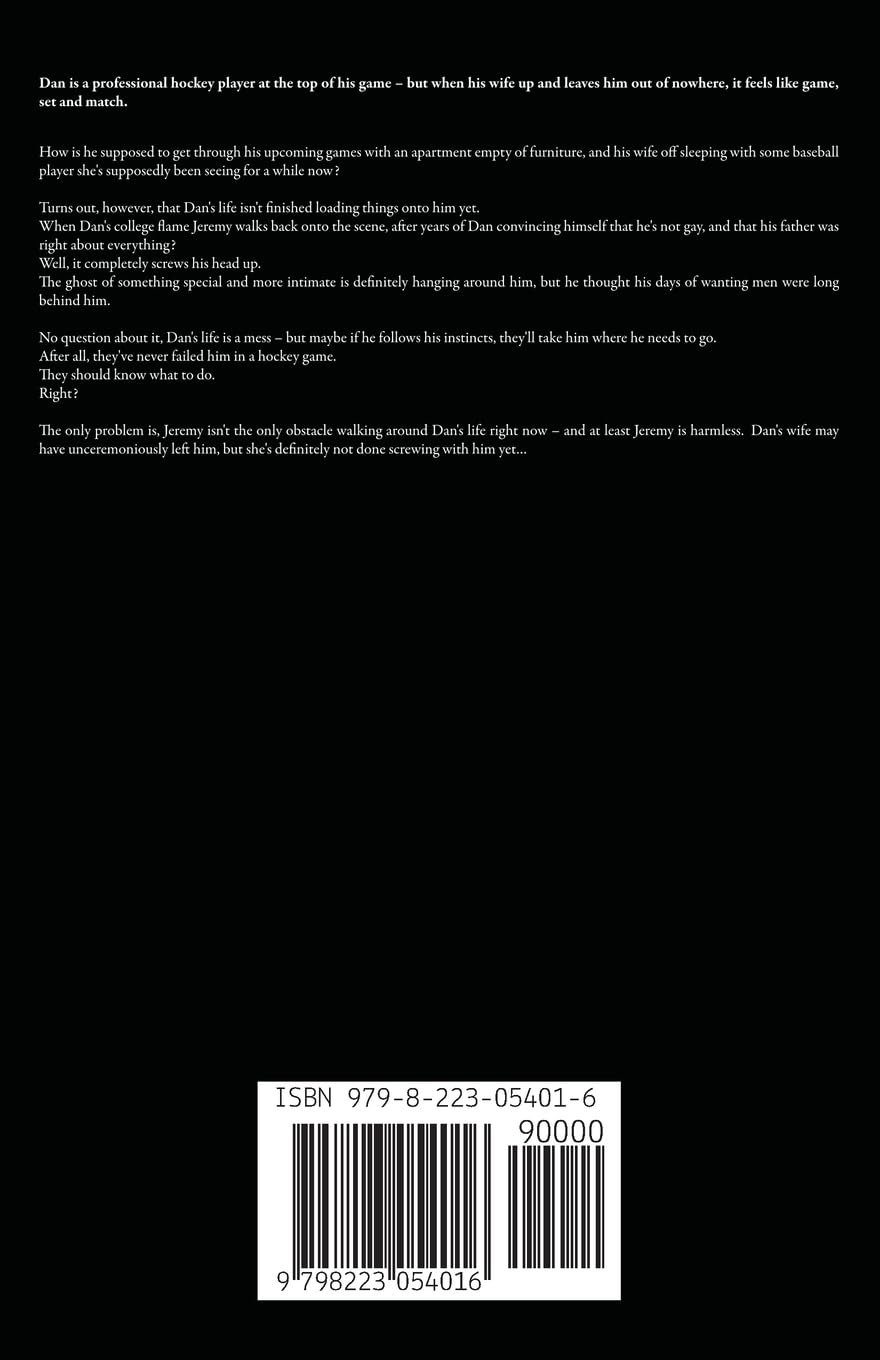 Dan is a professional hockey player at the top of his game – but when his wife up and leaves him out of nowhere, it feels like game, set and match.

How is he supposed to get through his upcoming games with an apartment empty of furniture, and his wife off sleeping with some baseball player she's supposedly been seeing for a while now?

Turns out, however, that Dan's life isn't finished loading things onto him yet.
When Dan's college flame Jeremy walks back onto the scene, after years of Dan convincing himself that he's not gay, and that his father was right about everything?
Well, it completely screws his head up.
The ghost of something special and more intimate is definitely hanging around him, but he thought his days of wanting men were long behind him.

No question about it, Dan's life is a mess – but maybe if he follows his instincts, they'll take him where he needs to go.
After all, they've never failed him in a hockey game.
They should know what to do.
Right?

The only problem is, Jeremy isn't the only obstacle walking around Dan's life right now – and at least Jeremy is harmless. Dan's wife may have unceremoniously left him, but she's definitely not done screwing with him yet...

ISBN 979-8-223-05401-6

90000

9 798223 054016